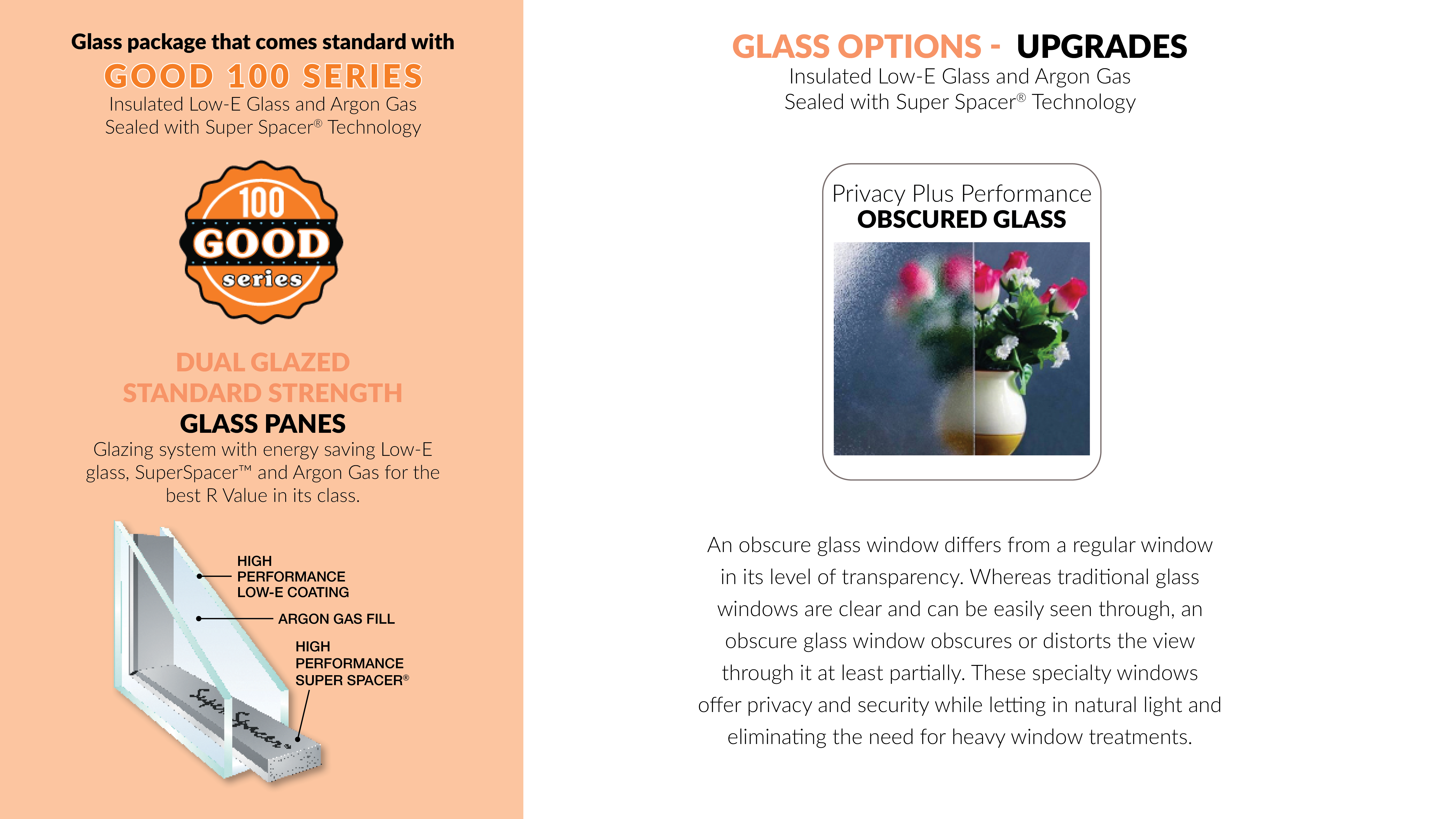 Glass package that comes standard with
GOOD 100 SERIES
Insulated Low-E Glass and Argon Gas
Sealed with Super Spacer® Technology

100
GOOD
series

DUAL GLAZED
STANDARD STRENGTH
GLASS PANES
Glazing system with energy saving Low-E glass, SuperSpacer™ and Argon Gas for the best R Value in its class.

HIGH PERFORMANCE LOW-E COATING
ARGON GAS FILL
HIGH PERFORMANCE SUPER SPACER®
Super Spacer®

GLASS OPTIONS - UPGRADES
Insulated Low-E Glass and Argon Gas
Sealed with Super Spacer® Technology

Privacy Plus Performance
OBSCURED GLASS

An obscure glass window differs from a regular window in its level of transparency. Whereas traditional glass windows are clear and can be easily seen through, an obscure glass window obscures or distorts the view through it at least partially. These specialty windows offer privacy and security while letting in natural light and eliminating the need for heavy window treatments.